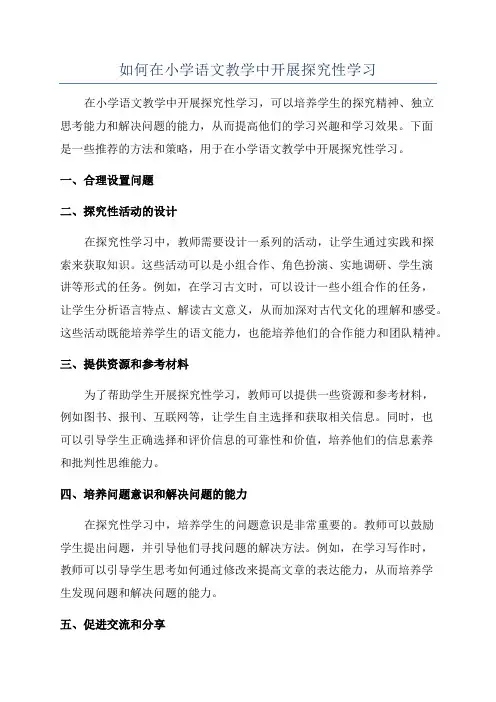 如何在小学语文教学中开展探究性学习

在小学语文教学中开展探究性学习，可以培养学生的探究精神、独立思考能力和解决问题的能力，从而提高他们的学习兴趣和学习效果。下面是一些推荐的方法和策略，用于在小学语文教学中开展探究性学习。

一、合理设置问题

二、探究性活动的设计

在探究性学习中，教师需要设计一系列的活动，让学生通过实践和探索来获取知识。这些活动可以是小组合作、角色扮演、实地调研、学生演讲等形式的任务。例如，在学习古文时，可以设计一些小组合作的任务，让学生分析语言特点、解读古文意义，从而加深对古代文化的理解和感受。这些活动既能培养学生的语文能力，也能培养他们的合作能力和团队精神。

三、提供资源和参考材料

为了帮助学生开展探究性学习，教师可以提供一些资源和参考材料，例如图书、报刊、互联网等，让学生自主选择和获取相关信息。同时，也可以引导学生正确选择和评价信息的可靠性和价值，培养他们的信息素养和批判性思维能力。

四、培养问题意识和解决问题的能力

在探究性学习中，培养学生的问题意识是非常重要的。教师可以鼓励学生提出问题，并引导他们寻找问题的解决方法。例如，在学习写作时，教师可以引导学生思考如何通过修改来提高文章的表达能力，从而培养学生发现问题和解决问题的能力。

五、促进交流和分享